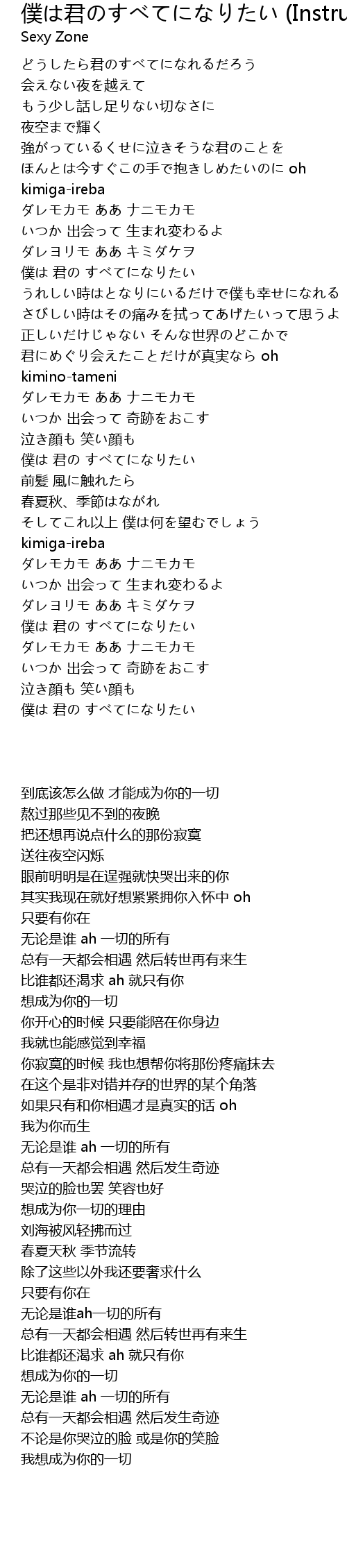 僕は君のすべてになりたい (Instru

Sexy Zone

どうしたら君のすべてになれるだろう
会えない夜を越えて
もう少し話し足りない切なさに
夜空まで輝く
強がっているくせに泣きそうな君のことを
ほんとは今すぐこの手で抱きしめたいのに oh
kimiga-ireba
ダレモカモ ああ ナニモカモ
いつか 出会って 生まれ変わるよ
ダレヨリモ ああ キミダケヲ
僕は 君の すべてになりたい
うれしい時はとなりにいるだけで僕も幸せになれる
さびしい時はその痛みを拭ってあげたいって思うよ
正しいだけじゃない そんな世界のどこかで
君にめぐり会えたことだけが真実なら oh
kimino-tameni
ダレモカモ ああ ナニモカモ
いつか 出会って 奇跡をおこす
泣き顔も 笑い顔も
僕は 君の すべてになりたい
前髪 風に触れたら
春夏秋、季節はながれ
そしてこれ以上 僕は何を望むでしょう
kimiga-ireba
ダレモカモ ああ ナニモカモ
いつか 出会って 生まれ変わるよ
ダレヨリモ ああ キミダケヲ
僕は 君の すべてになりたい
ダレモカモ ああ ナニモカモ
いつか 出会って 奇跡をおこす
泣き顔も 笑い顔も
僕は 君の すべてになりたい

到底该怎么做 才能成为你的一切
熬过那些见不到的夜晚
把还想再说点什么的那份寂寞
送往夜空闪烁
眼前明明是在逞强就快哭出来的你
其实我现在就好想紧紧拥你入怀中 oh
只要有你在
无论是谁 ah 一切的所有
总有一天都会相遇 然后转世再有来生
比谁都还渴求 ah 就只有你
想成为你的一切
你开心的时候 只要能陪在你身边
我就也能感觉到幸福
你寂寞的时候 我也想帮你将那份疼痛抹去
在这个是非对错并存的世界的某个角落
如果只有和你相遇才是真实的话 oh
我为你而生
无论是谁 ah 一切的所有
总有一天都会相遇 然后发生奇迹
哭泣的脸也罢 笑容也好
想成为你一切的理由
刘海被风轻拂而过
春夏天秋 季节流转
除了这些以外我还要奢求什么
只要有你在
无论是谁ah一切的所有
总有一天都会相遇 然后转世再有来生
比谁都还渴求 ah 就只有你
想成为你的一切
无论是谁 ah 一切的所有
总有一天都会相遇 然后发生奇迹
不论是你哭泣的脸 或是你的笑脸
我想成为你的一切